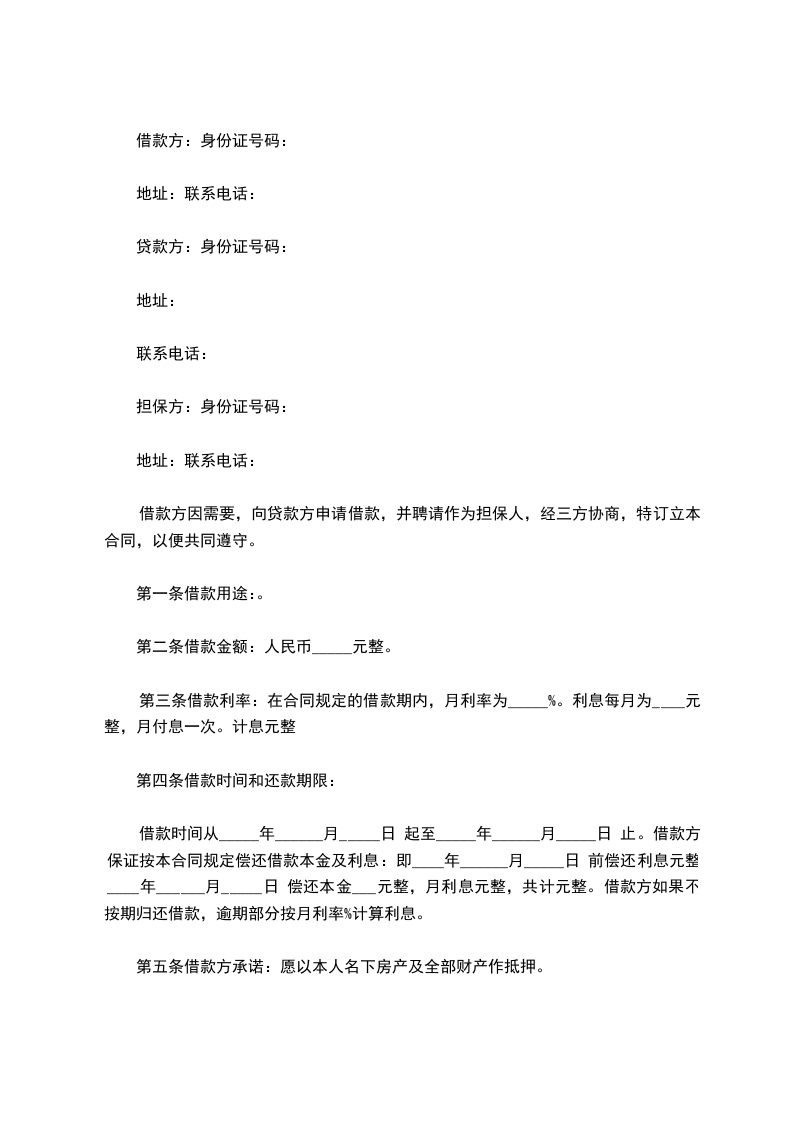 借款方：身份证号码：

地址：联系电话：

贷款方：身份证号码：

地址：

联系电话：

担保方：身份证号码：

地址：联系电话：

借款方因需要，向贷款方申请借款，并聘请作为担保人，经三方协商，特订立本合同，以便共同遵守。

第一条借款用途：。

第二条借款金额：人民币_____元整。

第三条借款利率：在合同规定的借款期内，月利率为_____%。利息每月为____元整，月付息一次。计息元整

第四条借款时间和还款期限：

借款时间从_____年______月_____日 起至_____年______月_____日 止。借款方保证按本合同规定偿还借款本金及利息：即____年______月_____日 前偿还利息元整____年______月_____日 偿还本金___元整，月利息元整，共计元整。借款方如果不按期归还借款，逾期部分按月利率%计算利息。

第五条借款方承诺：愿以本人名下房产及全部财产作抵押。